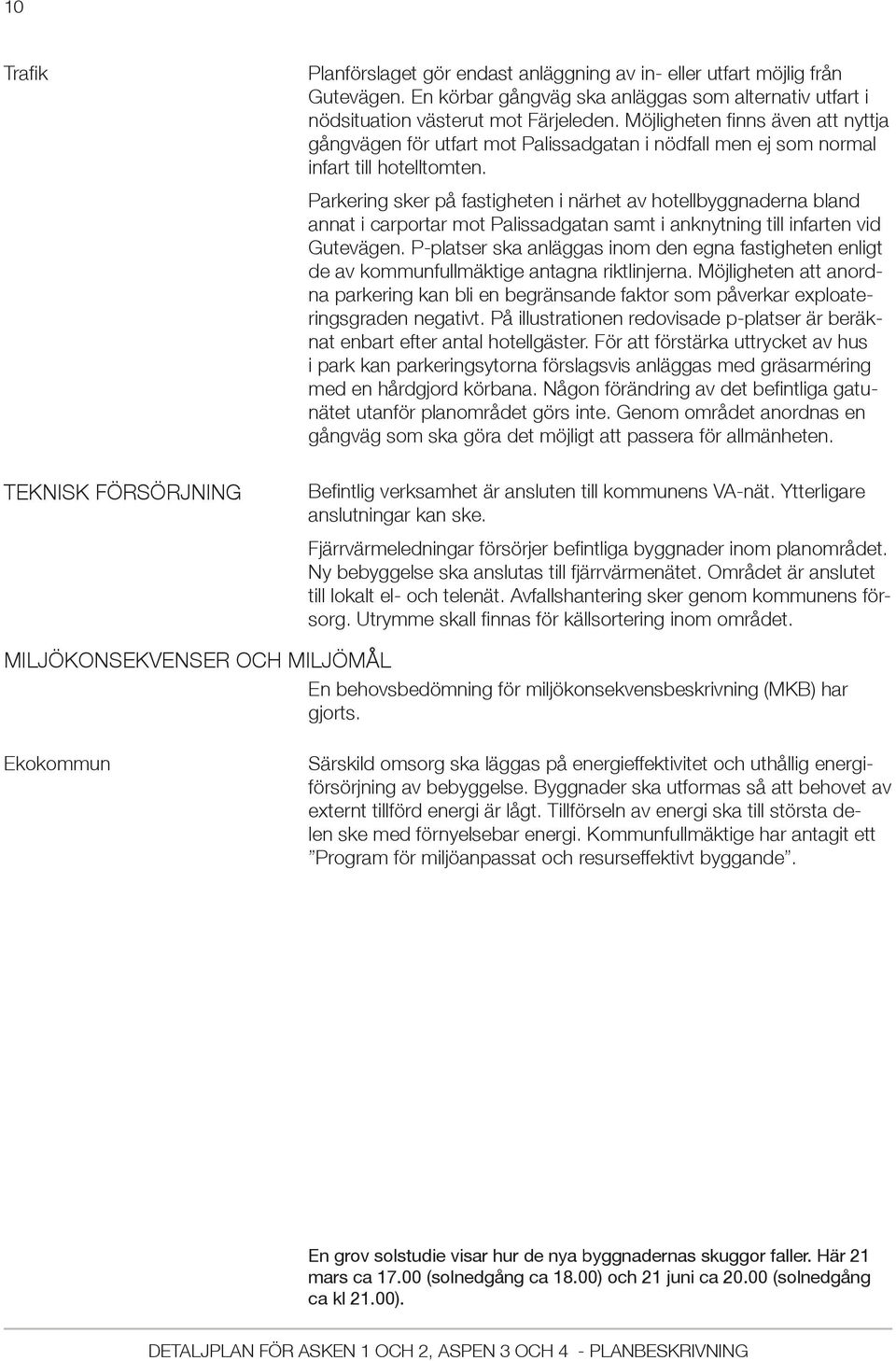 10

Trafik

Planförslaget gör endast anläggning av in- eller utfart möjlig från Gutevägen. En körbar gångväg ska anläggas som alternativ utfart i nödsituation västerut mot Färjeleden. Möjligheten finns även att nyttja gångvägen för utfart mot Palissadgatan i nödfall men ej som normal infart till hotelltomten.

Parkering sker på fastigheten i närhet av hotellbyggnaderna bland annat i carportar mot Palissadgatan samt i anknytning till infarten vid Gutevägen. P-platser ska anläggas inom den egna fastigheten enligt de av kommunfullmäktige antagna riktlinjerna. Möjligheten att anordna parkering kan bli en begränsande faktor som påverkar exploateringsgraden negativt. På illustrationen redovisade p-platser är beräknat enbart efter antal hotellgäster. För att förstärka uttrycket av hus i park kan parkeringsytorna förslagsvis anläggas med gräsarméring med en hårdgjord körbana. Någon förändring av det befintliga gatunätet utanför planområdet görs inte. Genom området anordnas en gångväg som ska göra det möjligt att passera för allmänheten.

TEKNISK FÖRSÖRJNING

Befintlig verksamhet är ansluten till kommunens VA-nät. Ytterligare anslutningar kan ske.

Fjärrvärmeledningar försörjer befintliga byggnader inom planområdet. Ny bebyggelse ska anslutas till fjärrvärmenätet. Området är anslutet till lokalt el- och telenät. Avfallshantering sker genom kommunens försorg. Utrymme skall finnas för källsortering inom området.

MILJÖKONSEKVENSER OCH MILJÖMÅL

En behovsbedömning för miljökonsekvensbeskrivning (MKB) har gjorts.

Ekokommun

Särskild omsorg ska läggas på energieffektivitet och uthållig energiförsörjning av bebyggelse. Byggnader ska utformas så att behovet av externt tillförd energi är lågt. Tillförseln av energi ska till största delen ske med förnyelsebar energi. Kommunfullmäktige har antagit ett ”Program för miljöanpassat och resurseffektivt byggande”.

En grov solstudie visar hur de nya byggnadernas skuggor faller. Här 21 mars ca 17.00 (solnedgång ca 18.00) och 21 juni ca 20.00 (solnedgång ca kl 21.00).

DETALJPLAN FÖR ASKEN 1 OCH 2, ASPEN 3 OCH 4 - PLANBESKRIVNING